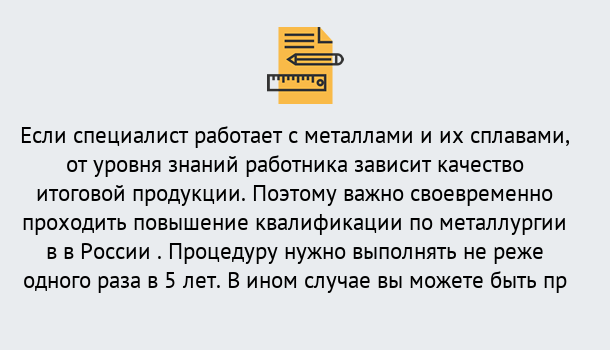 Если специалист работает с металлами и их сплавами, от уровня знаний работника зависит качество итоговой продукции. Поэтому важно своевременно проходить повышение квалификации по металлургии в в России . Процедуру нужно выполнять не реже одного раза в 5 лет. В ином случае вы можете быть пр